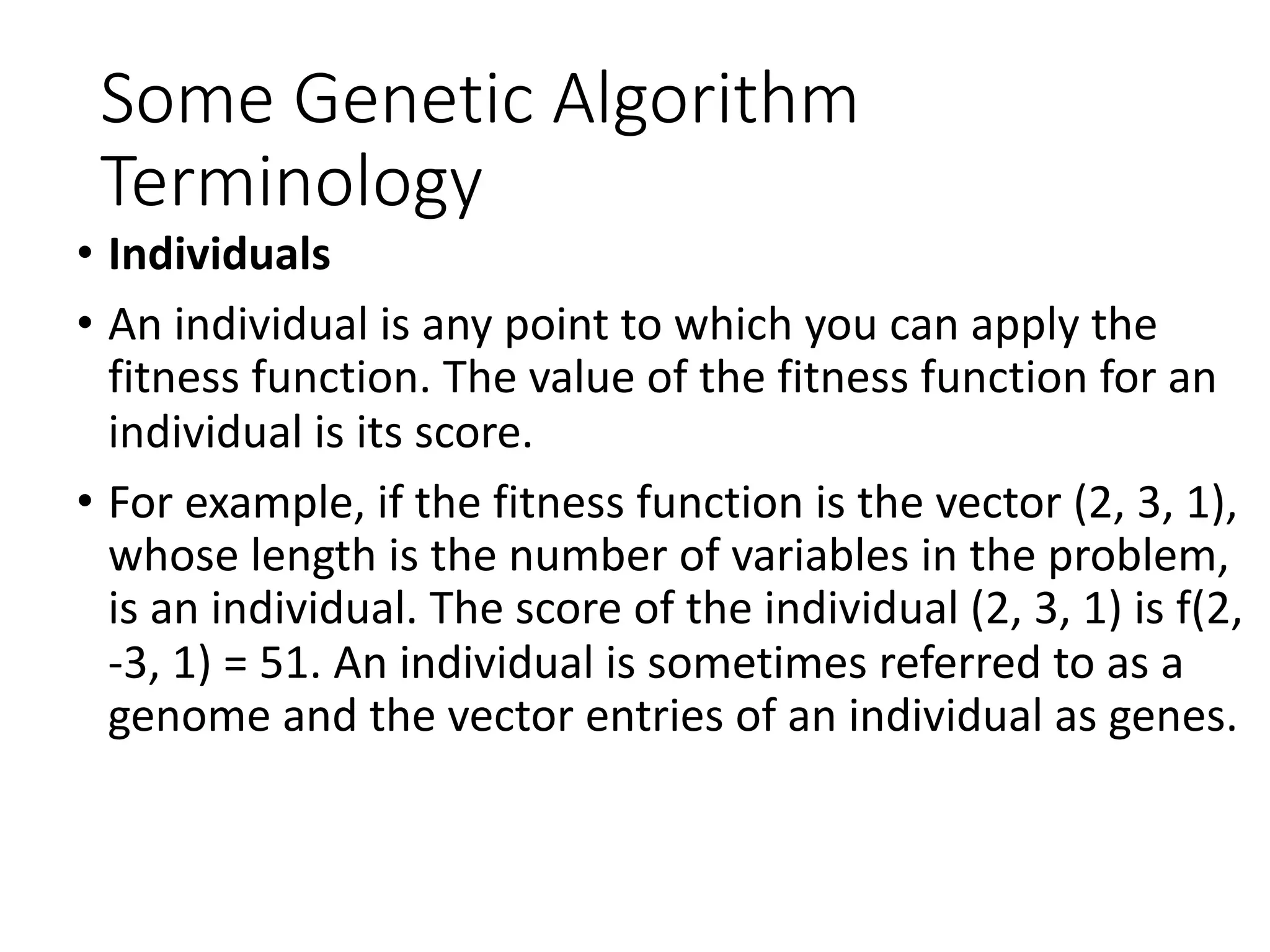 Some Genetic Algorithm Terminology

• **Individuals**

• An individual is any point to which you can apply the fitness function. The value of the fitness function for an individual is its score.

• For example, if the fitness function is the vector (2, 3, 1), whose length is the number of variables in the problem, is an individual. The score of the individual (2, 3, 1) is f(2, -3, 1) = 51. An individual is sometimes referred to as a genome and the vector entries of an individual as genes.